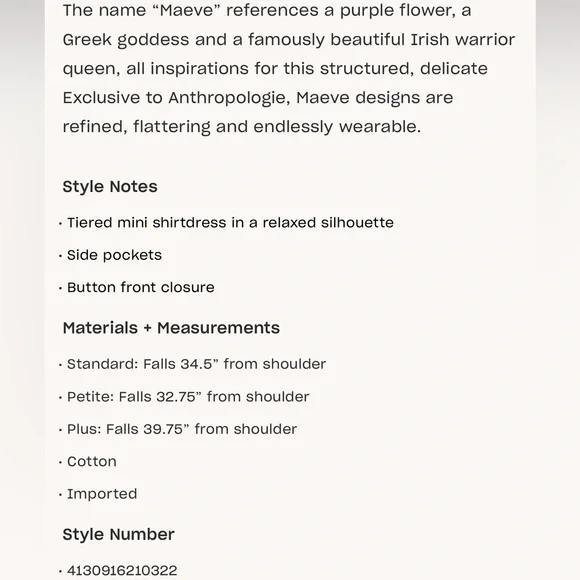 The name “Maeve” references a purple flower, a Greek goddess and a famously beautiful Irish warrior queen, all inspirations for this structured, delicate Exclusive to Anthropologie, Maeve designs are refined, flattering and endlessly wearable.

Style Notes

· Tiered mini shirtdress in a relaxed silhouette

· Side pockets

· Button front closure

Materials + Measurements

· Standard: Falls 34.5” from shoulder

· Petite: Falls 32.75” from shoulder

· Plus: Falls 39.75” from shoulder

· Cotton

· Imported

Style Number

· 4130916210322